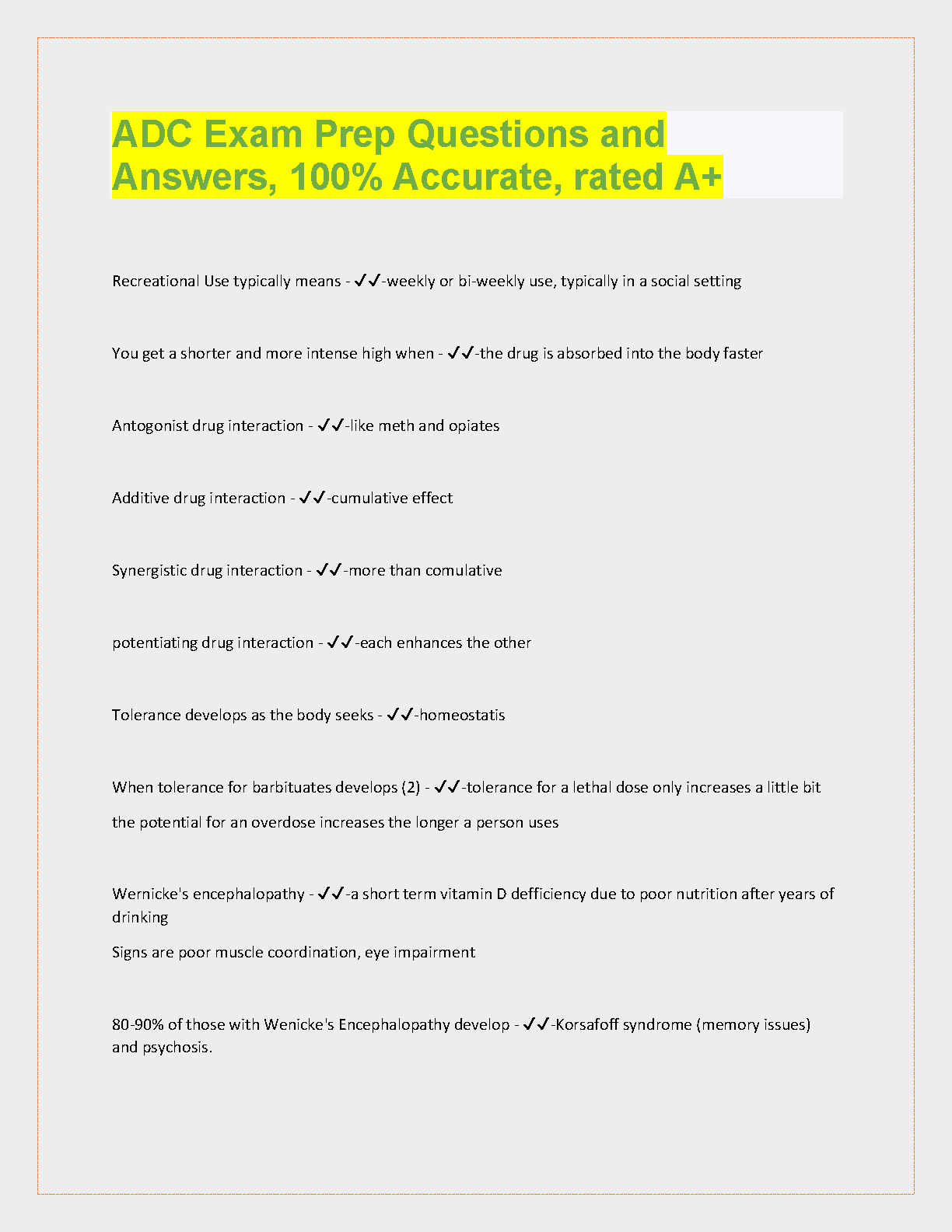 ADC Exam Prep Questions and Answers, 100% Accurate, rated A+

Recreational Use typically means - ✓✓-weekly or bi-weekly use, typically in a social setting

You get a shorter and more intense high when - ✓✓-the drug is absorbed into the body faster

Antogonist drug interaction - ✓✓-like meth and opiates

Additive drug interaction - ✓✓-cumulative effect

Synergistic drug interaction - ✓✓-more than comulative

potentiating drug interaction - ✓✓-each enhances the other

Tolerance develops as the body seeks - ✓✓-homeostatis

When tolerance for barbituates develops (2) - ✓✓-tolerance for a lethal dose only increases a little bit

the potential for an overdose increases the longer a person uses

Wernicke's encephalopathy - ✓✓-a short term vitamin D defficiency due to poor nutrition after years of drinking

Signs are poor muscle coordination, eye impairment

80-90% of those with Wenicke's Encephalopathy develop - ✓✓-Korsafoff syndrome (memory issues) and psychosis.